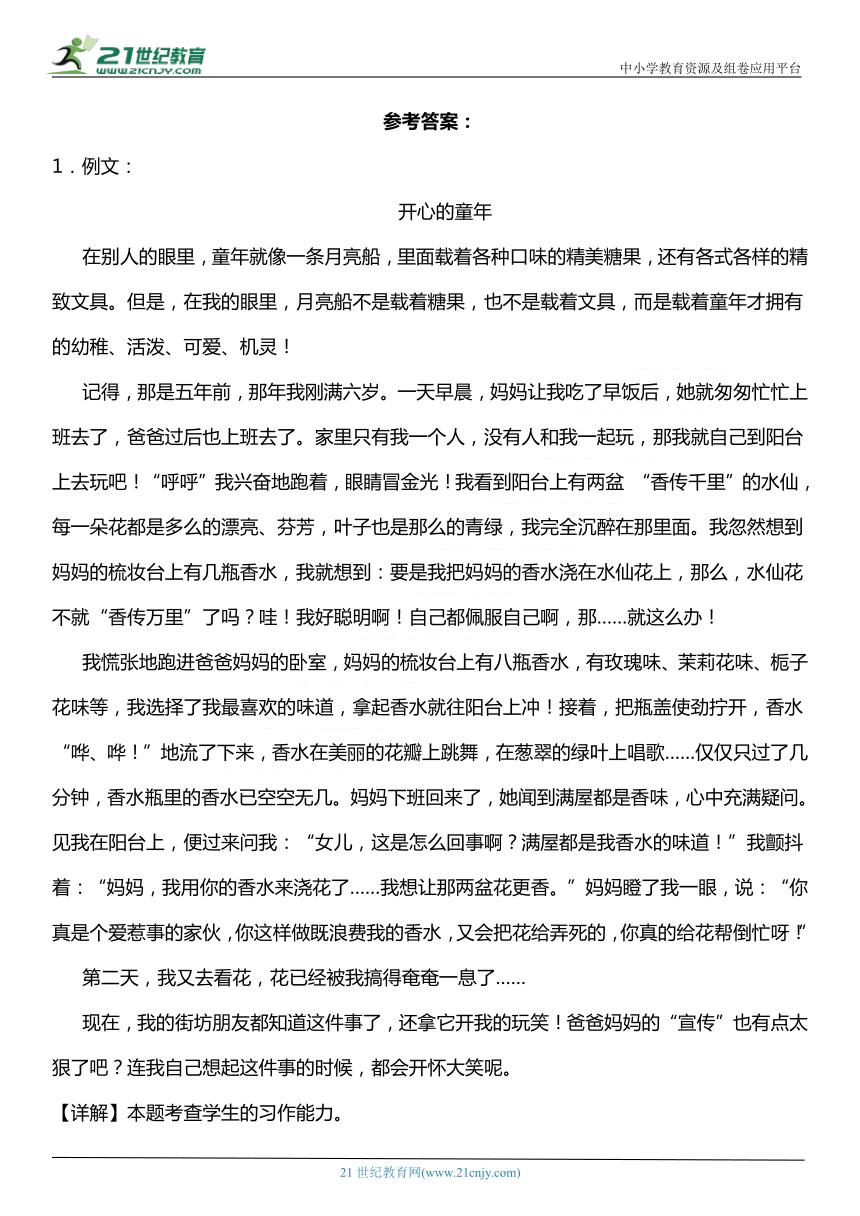 21世纪教育
www.21cnjy.com

中小学教育资源及组卷应用平台

参考答案：

1．例文：

开心的童年

在别人的眼里，童年就像一条月亮船，里面载着各种口味的精美糖果，还有各式各样的精致文具。但是，在我的眼里，月亮船不是载着糖果，也不是载着文具，而是载着童年才拥有的幼稚、活泼、可爱、机灵！

记得，那是五年前，那年我刚满六岁。一天早晨，妈妈让我吃了早饭后，她就匆匆忙忙上班去了，爸爸过后也上班去了。家里只有我一个人，没有人和我一起玩，那我就自己到阳台上去玩吧！“呼呼”我兴奋地跑着，眼睛冒金光！我看到阳台上有两盆 “香传千里”的水仙，每一朵花都是多么的漂亮、芬芳，叶子也是那么的青绿，我完全沉醉在那里面。我忽然想到妈妈的梳妆台上有几瓶香水，我就想到：要是我把妈妈的香水浇在水仙花上，那么，水仙花不就“香传万里”了吗？哇！我好聪明啊！自己都佩服自己啊，那……就这么办！

我慌张地跑进爸爸妈妈的卧室，妈妈的梳妆台上有八瓶香水，有玫瑰味、茉莉花味、栀子花味等，我选择了我最喜欢的味道，拿起香水就往阳台上冲！接着，把瓶盖使劲拧开，香水“哗、哗！”地流了下来，香水在美丽的花瓣上跳舞，在葱翠的绿叶上唱歌……仅仅只过了几分钟，香水瓶里的香水已空空无几。妈妈下班回来了，她闻到满屋都是香味，心中充满疑问。见我在阳台上，便过来问我：“女儿，这是怎么回事啊？满屋都是我香水的味道！”我颤抖着：“妈妈，我用你的香水来浇花了……我想让那两盆花更香。”妈妈瞪了我一眼，说：“你真是个爱惹事的家伙，你这样做既浪费我的香水，又会把花给弄死的，你真的给花帮倒忙呀！”

第二天，我又去看花，花已经被我搞得奄奄一息了……

现在，我的街坊朋友都知道这件事了，还拿它开我的玩笑！爸爸妈妈的“宣传”也有点太狠了吧？连我自己想起这件事的时候，都会开怀大笑呢。

【详解】本题考查学生的习作能力。

21 世纪教育网(www.21cnjy.com)